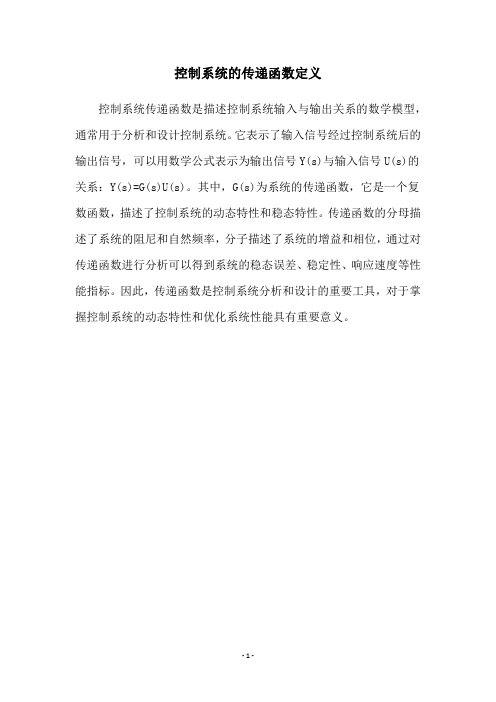 控制系统的传递函数定义

控制系统传递函数是描述控制系统输入与输出关系的数学模型，通常用于分析和设计控制系统。它表示了输入信号经过控制系统后的输出信号，可以用数学公式表示为输出信号 Y(s)与输入信号 U(s)的关系：Y(s)=G(s)U(s)。其中，G(s)为系统的传递函数，它是一个复数函数，描述了控制系统的动态特性和稳态特性。传递函数的分母描述了系统的阻尼和自然频率，分子描述了系统的增益和相位，通过对传递函数进行分析可以得到系统的稳态误差、稳定性、响应速度等性能指标。因此，传递函数是控制系统分析和设计的重要工具，对于掌握控制系统的动态特性和优化系统性能具有重要意义。

- 1 -